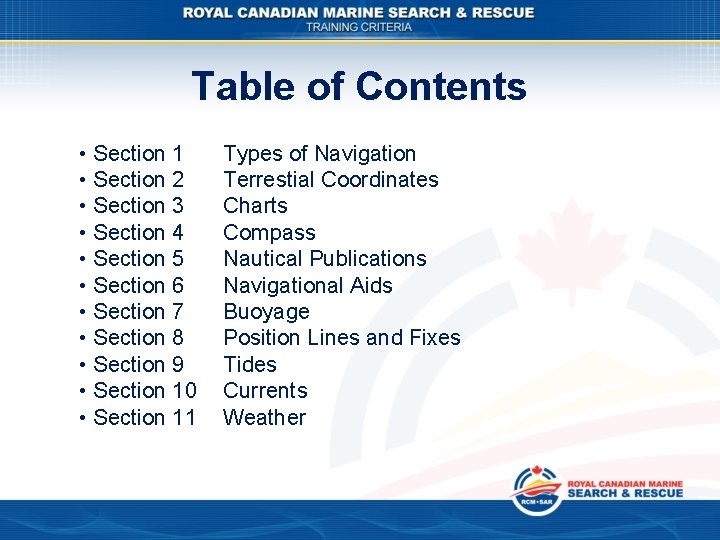 ROYAL CANADIAN MARINE SEARCH & RESCUE
TRAINING CRITERIA

Table of Contents

• Section 1 Types of Navigation
• Section 2 Terrestial Coordinates
• Section 3 Charts
• Section 4 Compass
• Section 5 Nautical Publications
• Section 6 Navigational Aids
• Section 7 Buoyage
• Section 8 Position Lines and Fixes
• Section 9 Tides
• Section 10 Currents
• Section 11 Weather

RCM•SAR
ROYAL CANADIAN MARINE
SEARCH & RESCUE